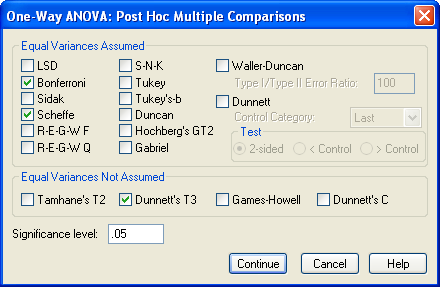 One-Way ANOVA: Post Hoc Multiple Comparisons

Equal Variances Assumed

LSD
Bonferroni
Sidak
Scheffe
R-E-G-W F
R-E-G-W Q

S-N-K
Tukey
Tukey's-b
Duncan
Hochberg's GT2
Gabriel

Waller-Duncan
Type I/Type II Error Ratio: 100
Dunnett
Control Category: Last
Test
2-sided < Control > Control

Equal Variances Not Assumed

Tamhane's T2 Dunnett's T3 Games-Howell Dunnett's C

Significance level: .05

Continue Cancel Help